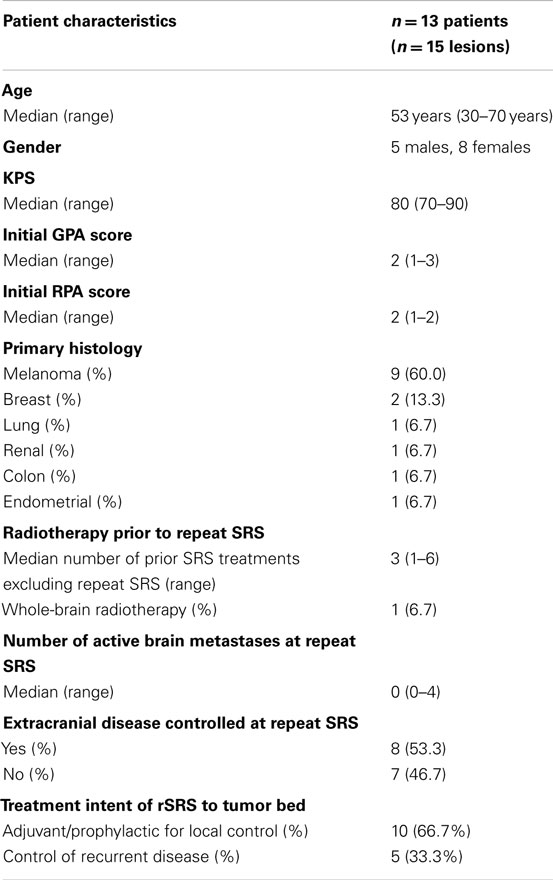 | Patient characteristics | $n = 13$ patients ($n = 15$ lesions) |
|---|---|
| **Age** | |
| Median (range) | 53 years (30–70 years) |
| **Gender** | 5 males, 8 females |
| **KPS** | |
| Median (range) | 80 (70–90) |
| **Initial GPA score** | |
| Median (range) | 2 (1–3) |
| **Initial RPA score** | |
| Median (range) | 2 (1–2) |
| **Primary histology** | |
| Melanoma (%) | 9 (60.0) |
| Breast (%) | 2 (13.3) |
| Lung (%) | 1 (6.7) |
| Renal (%) | 1 (6.7) |
| Colon (%) | 1 (6.7) |
| Endometrial (%) | 1 (6.7) |
| **Radiotherapy prior to repeat SRS** | |
| Median number of prior SRS treatments excluding repeat SRS (range) | 3 (1–6) |
| Whole-brain radiotherapy (%) | 1 (6.7) |
| **Number of active brain metastases at repeat SRS** | |
| Median (range) | 0 (0–4) |
| **Extracranial disease controlled at repeat SRS** | |
| Yes (%) | 8 (53.3) |
| No (%) | 7 (46.7) |
| **Treatment intent of rSRS to tumor bed** | |
| Adjuvant/prophylactic for local control (%) | 10 (66.7%) |
| Control of recurrent disease (%) | 5 (33.3%) |